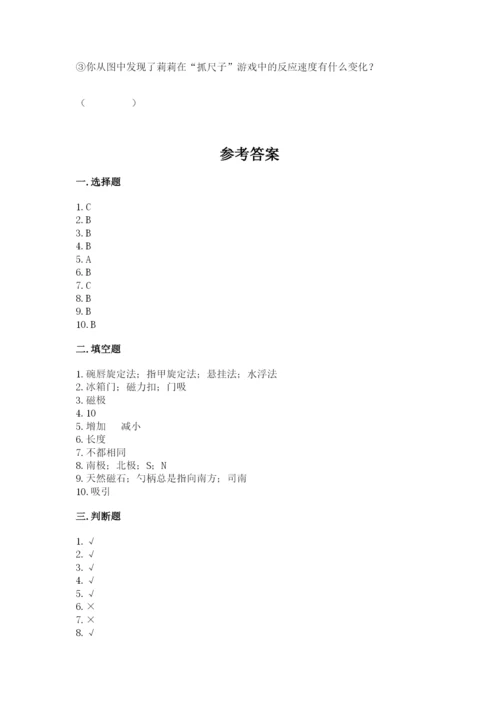 ③你从图中发现了莉莉在“抓尺子”游戏中的反应速度有什么变化？

（　　　　）

参考答案

一. 选择题

1. C
2. B
3. B
4. B
5. A
6. B
7. C
8. B
9. B
10. B

二. 填空题

1. 碗唇旋定法；指甲旋定法；悬挂法；水浮法
2. 冰箱门；磁力扣；门吸
3. 磁极
4. 10
5. 增加　减小
6. 长度
7. 不都相同
8. 南极；北极；S；N
9. 天然磁石；勺柄总是指向南方；司南
10. 吸引

三. 判断题

1. √
2. √
3. √
4. √
5. √
6. ×
7. ×
8. √